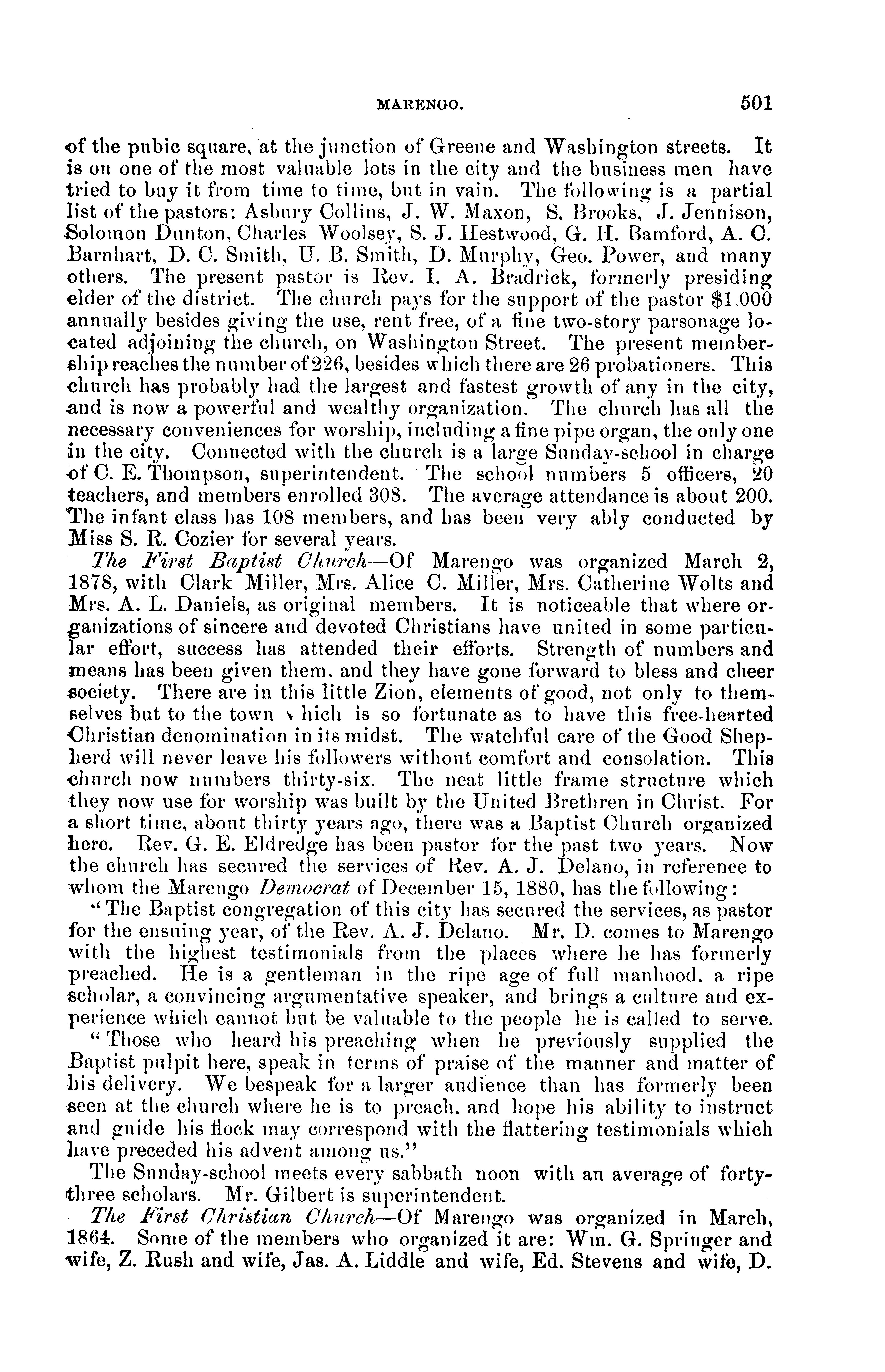 MARENGO. 501

of the pubic square, at the junction of Greene and Washington streets. It is on one of the most valuable lots in the city and the business men have tried to buy it from time to time, but in vain. The following is a partial list of the pastors: Asbury Collins, J. W. Maxon, S. Brooks, J. Jennison, Solomon Dunton, Charles Woolsey, S. J. Hestwood, G. H. Bamford, A. C. Barnhart, D. C. Smith, U. B. Smith, D. Murphy, Geo. Power, and many others. The present pastor is Rev. I. A. Bradrick, formerly presiding elder of the district. The church pays for the support of the pastor $1,000 annually besides giving the use, rent free, of a fine two-story parsonage located adjoining the church, on Washington Street. The present membership reaches the number of 226, besides which there are 26 probationers. This church has probably had the largest and fastest growth of any in the city, and is now a powerful and wealthy organization. The church has all the necessary conveniences for worship, including a fine pipe organ, the only one in the city. Connected with the church is a large Sunday-school in charge of C. E. Thompson, superintendent. The school numbers 5 officers, 20 teachers, and members enrolled 308. The average attendance is about 200. The infant class has 108 members, and has been very ably conducted by Miss S. R. Cozier for several years.

The First Baptist Church—Of Marengo was organized March 2, 1878, with Clark Miller, Mrs. Alice C. Miller, Mrs. Catherine Wolts and Mrs. A. L. Daniels, as original members. It is noticeable that where organizations of sincere and devoted Christians have united in some particular effort, success has attended their efforts. Strength of numbers and means has been given them, and they have gone forward to bless and cheer society. There are in this little Zion, elements of good, not only to themselves but to the town which is so fortunate as to have this free-hearted Christian denomination in its midst. The watchful care of the Good Shepherd will never leave his followers without comfort and consolation. This church now numbers thirty-six. The neat little frame structure which they now use for worship was built by the United Brethren in Christ. For a short time, about thirty years ago, there was a Baptist Church organized here. Rev. G. E. Eldredge has been pastor for the past two years. Now the church has secured the services of Rev. A. J. Delano, in reference to whom the Marengo Democrat of December 15, 1880, has the following:

"The Baptist congregation of this city has secured the services, as pastor for the ensuing year, of the Rev. A. J. Delano. Mr. D. comes to Marengo with the highest testimonials from the places where he has formerly preached. He is a gentleman in the ripe age of full manhood, a ripe scholar, a convincing argumentative speaker, and brings a culture and experience which cannot but be valuable to the people he is called to serve.

"Those who heard his preaching when he previously supplied the Baptist pulpit here, speak in terms of praise of the manner and matter of his delivery. We bespeak for a larger audience than has formerly been seen at the church where he is to preach, and hope his ability to instruct and guide his flock may correspond with the flattering testimonials which have preceded his advent among us."

The Sunday-school meets every sabbath noon with an average of forty-three scholars. Mr. Gilbert is superintendent.

The First Christian Church—Of Marengo was organized in March, 1864. Some of the members who organized it are: Wm. G. Springer and wife, Z. Rush and wife, Jas. A. Liddle and wife, Ed. Stevens and wife, D.